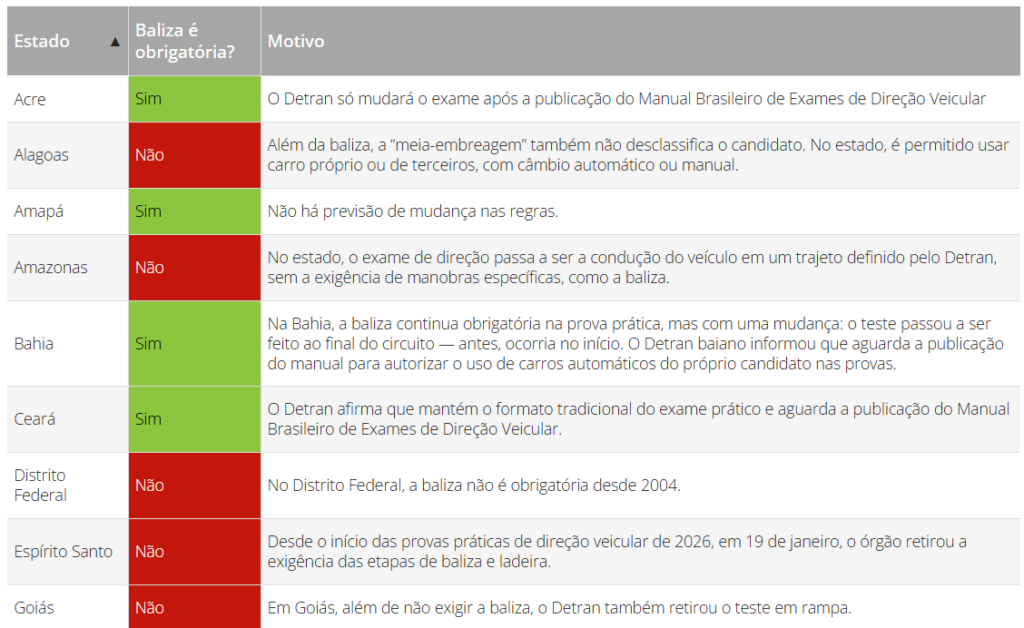 | Estado ▲ | Baliza é obrigatória? | Motivo |
|---|---|---|
| Acre | Sim | O Detran só mudará o exame após a publicação do Manual Brasileiro de Exames de Direção Veicular |
| Alagoas | Não | Além da baliza, a "meia-embreagem" também não desclassifica o candidato. No estado, é permitido usar carro próprio ou de terceiros, com câmbio automático ou manual. |
| Amapá | Sim | Não há previsão de mudança nas regras. |
| Amazonas | Não | No estado, o exame de direção passa a ser a condução do veículo em um trajeto definido pelo Detran, sem a exigência de manobras específicas, como a baliza. |
| Bahia | Sim | Na Bahia, a baliza continua obrigatória na prova prática, mas com uma mudança: o teste passou a ser feito ao final do circuito — antes, ocorria no início. O Detran baiano informou que aguarda a publicação do manual para autorizar o uso de carros automáticos do próprio candidato nas provas. |
| Ceará | Sim | O Detran afirma que mantém o formato tradicional do exame prático e aguarda a publicação do Manual Brasileiro de Exames de Direção Veicular. |
| Distrito Federal | Não | No Distrito Federal, a baliza não é obrigatória desde 2004. |
| Espírito Santo | Não | Desde o início das provas práticas de direção veicular de 2026, em 19 de janeiro, o órgão retirou a exigência das etapas de baliza e ladeira. |
| Goiás | Não | Em Goiás, além de não exigir a baliza, o Detran também retirou o teste em rampa. |